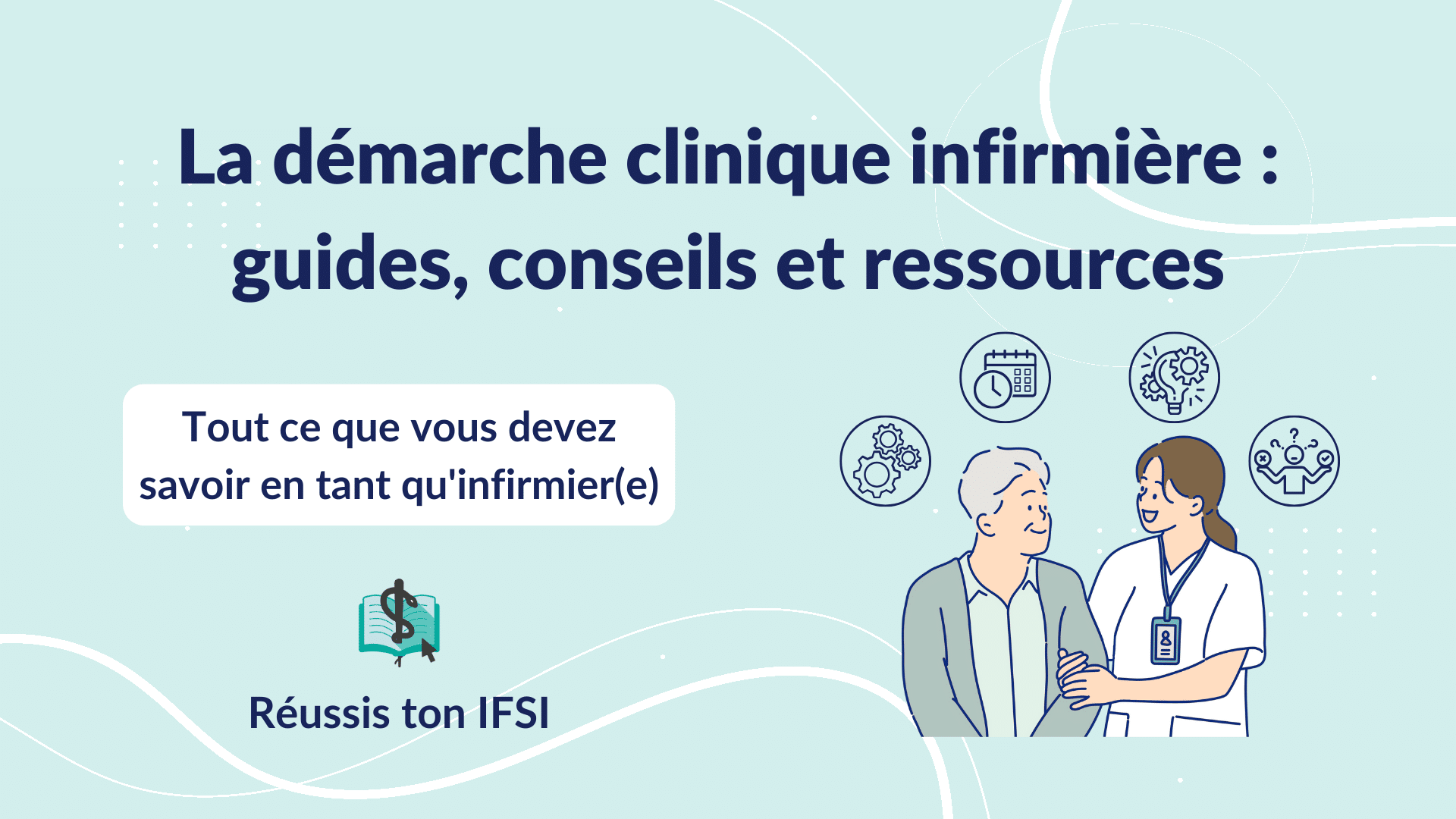 La démarche clinique infirmière : guides, conseils et ressources

Tout ce que vous devez savoir en tant qu'infirmier(e)

Réussis ton IFSI